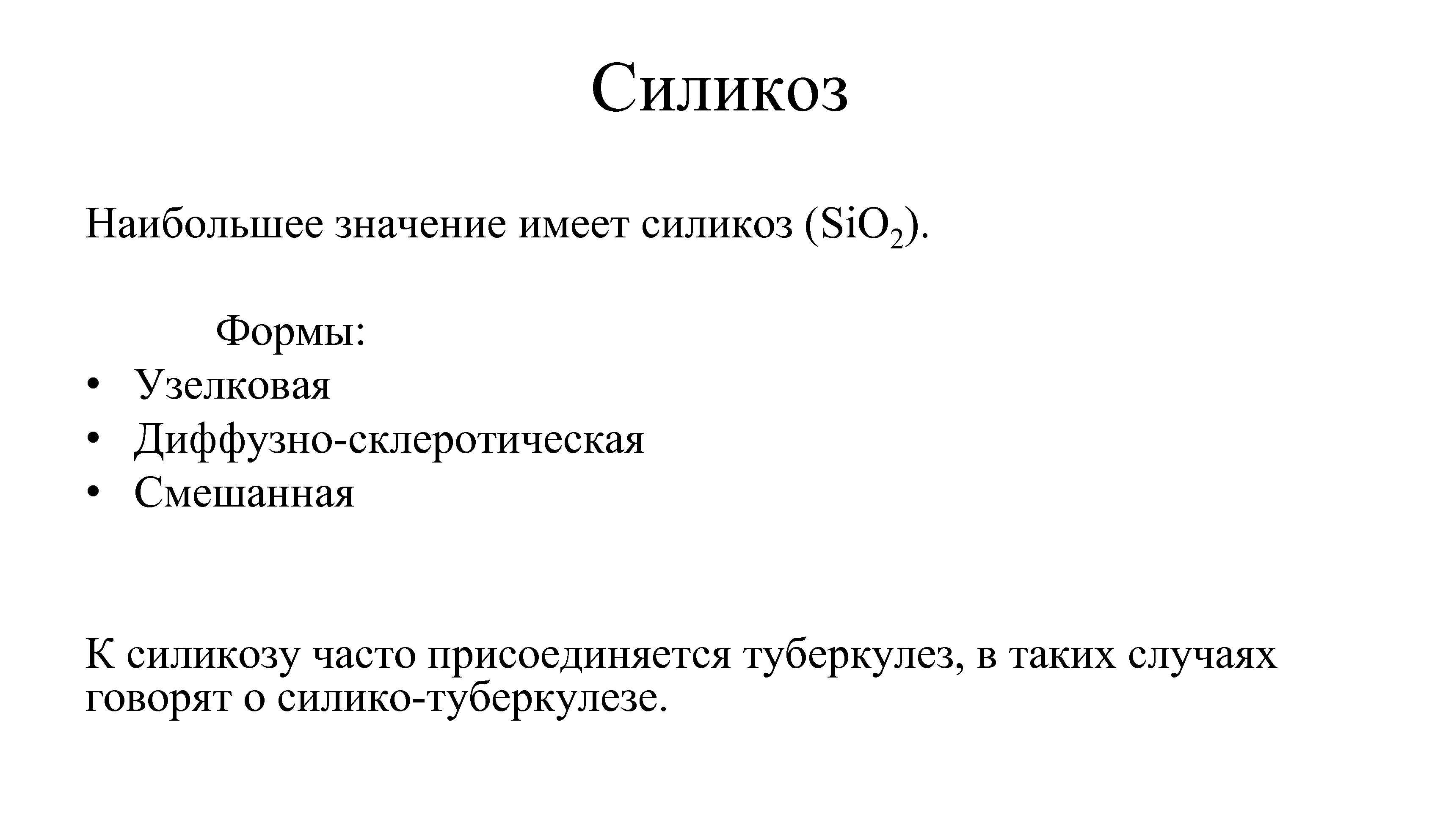 Силикоз

Наибольшее значение имеет силикоз ($SiO_2$).

Формы:
• Узелковая
• Диффузно-склеротическая
• Смешанная

К силикозу часто присоединяется туберкулез, в таких случаях говорят о силико-туберкулезе.